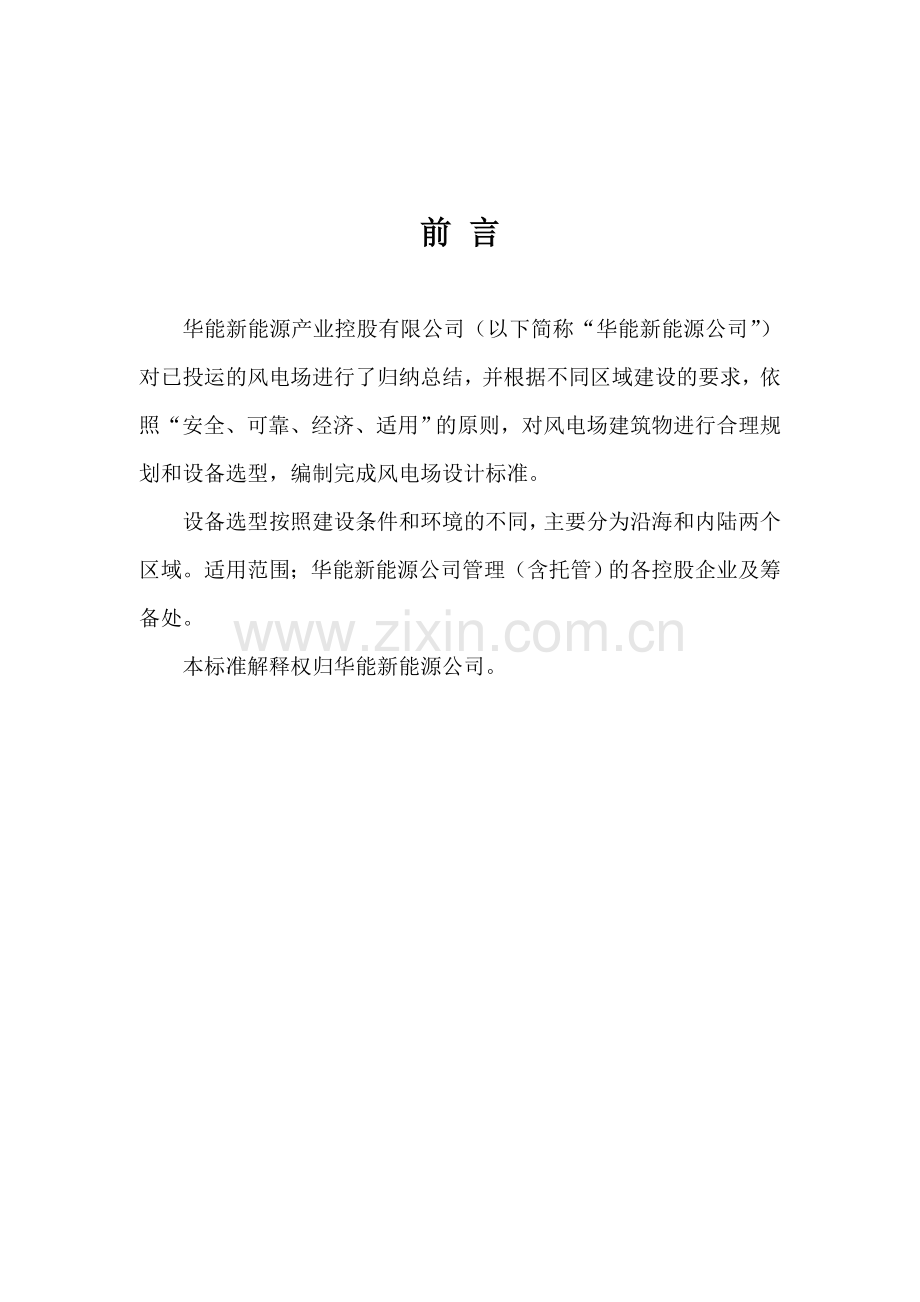 前 言

华能新能源产业控股有限公司（以下简称“华能新能源公司”）对已投运的风电场进行了归纳总结，并根据不同区域建设的要求，依照“安全、可靠、经济、适用”的原则，对风电场建筑物进行合理规划和设备选型，编制完成风电场设计标准。

设备选型按照建设条件和环境的不同，主要分为沿海和内陆两个区域。适用范围；华能新能源公司管理（含托管）的各控股企业及筹备处。

www.zixin.com.cn

本标准解释权归华能新能源公司。